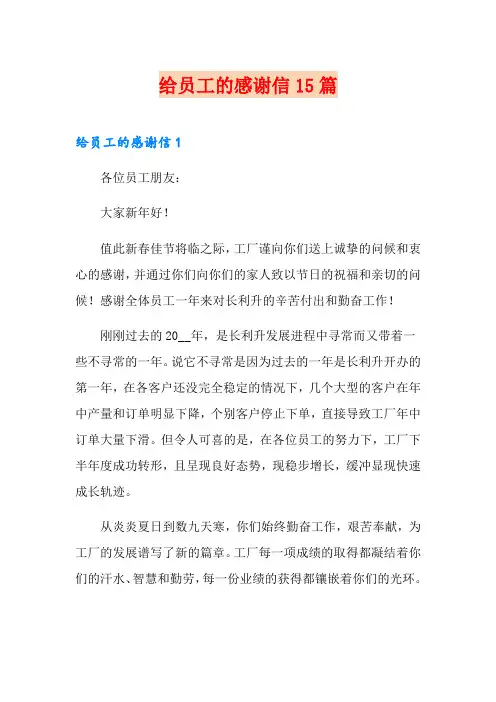 给员工的感谢信 15 篇

给员工的感谢信 1

各位员工朋友：

大家新年好！

值此新春佳节将临之际，工厂谨向你们送上诚挚的问候和衷心的感谢，并通过你们向你们的家人致以节日的祝福和亲切的问候！感谢全体员工一年来对长利升的辛苦付出和勤奋工作！

刚刚过去的 20__年，是长利升发展进程中寻常而又带着一些不寻常的一年。说它不寻常是因为过去的一年是长利升开办的第一年，在各客户还没完全稳定的情况下，几个大型的客户在年中产量和订单明显下降，个别客户停止下单，直接导致工厂年中订单大量下滑。但令人可喜的是，在各位员工的努力下，工厂下半年度成功转形，且呈现良好态势，现稳步增长，缓冲显现快速成长轨迹。

从炎炎夏日到数九天寒，你们始终勤奋工作，艰苦奉献，为工厂的发展谱写了新的篇章。工厂每一项成绩的取得都凝结着你们的汗水、智慧和勤劳，每一份业绩的获得都镶嵌着你们的光环。